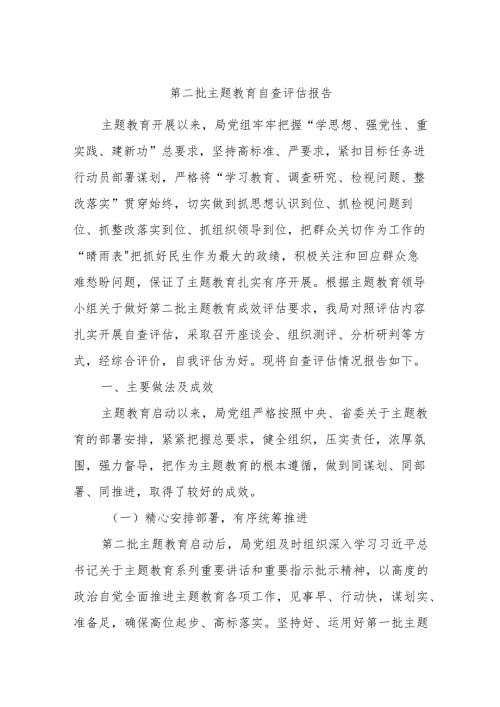 第二批主题教育自查评估报告

主题教育开展以来，局党组牢牢把握“学思想、强党性、重实践、建新功”总要求，坚持高标准、严要求，紧扣目标任务进行动员部署谋划，严格将“学习教育、调查研究、检视问题、整改落实”贯穿始终，切实做到抓思想认识到位、抓检视问题到位、抓整改落实到位、抓组织领导到位，把群众关切作为工作的“晴雨表”把抓好民生作为最大的政绩，积极关注和回应群众急难愁盼问题，保证了主题教育扎实有序开展。根据主题教育领导小组关于做好第二批主题教育成效评估要求，我局对照评估内容扎实开展自查评估，采取召开座谈会、组织测评、分析研判等方式，经综合评价，自我评估为好。现将自查评估情况报告如下。

一、主要做法及成效

主题教育启动以来，局党组严格按照中央、省委关于主题教育的部署安排，紧紧把握总要求，健全组织，压实责任，浓厚氛围，强力督导，把作为主题教育的根本遵循，做到同谋划、同部署、同推进，取得了较好的成效。

（一）精心安排部署，有序统筹推进

第二批主题教育启动后，局党组及时组织深入学习习近平总书记关于主题教育系列重要讲话和重要指示批示精神，以高度的政治自觉全面推进主题教育各项工作，见事早、行动快，谋划实、准备足，确保高位起步、高标落实。坚持好、运用好第一批主题